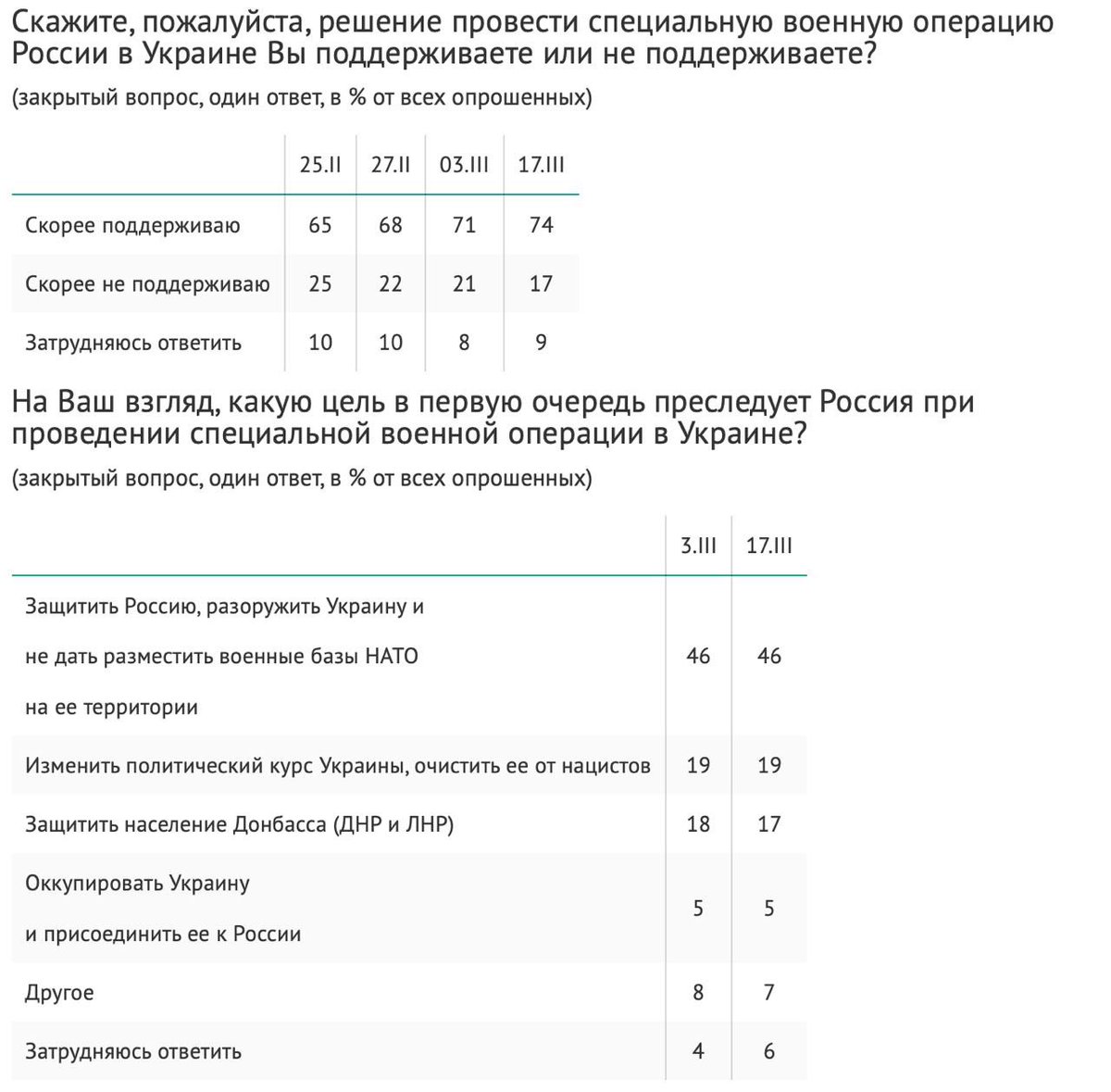 Скажите, пожалуйста, решение провести специальную военную операцию России в Украине Вы поддерживаете или не поддерживаете?

(закрытый вопрос, один ответ, в % от всех опрошенных)

| | 25.II | 27.II | 03.III | 17.III |
|---|---|---|---|---|
| Скорее поддерживаю | 65 | 68 | 71 | 74 |
| Скорее не поддерживаю | 25 | 22 | 21 | 17 |
| Затрудняюсь ответить | 10 | 10 | 8 | 9 |

На Ваш взгляд, какую цель в первую очередь преследует Россия при проведении специальной военной операции в Украине?

(закрытый вопрос, один ответ, в % от всех опрошенных)

| | 3.III | 17.III |
|---|---|---|
| Защитить Россию, разоружить Украину и не дать разместить военные базы НАТО на ее территории | 46 | 46 |
| Изменить политический курс Украины, очистить ее от нацистов | 19 | 19 |
| Защитить население Донбасса (ДНР и ЛНР) | 18 | 17 |
| Оккупировать Украину и присоединить ее к России | 5 | 5 |
| Другое | 8 | 7 |
| Затрудняюсь ответить | 4 | 6 |